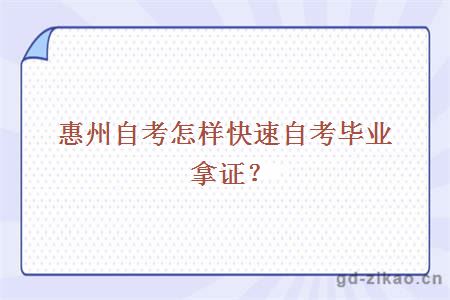 惠州自考怎样快速自考毕业拿证？

gd-zikao.cn